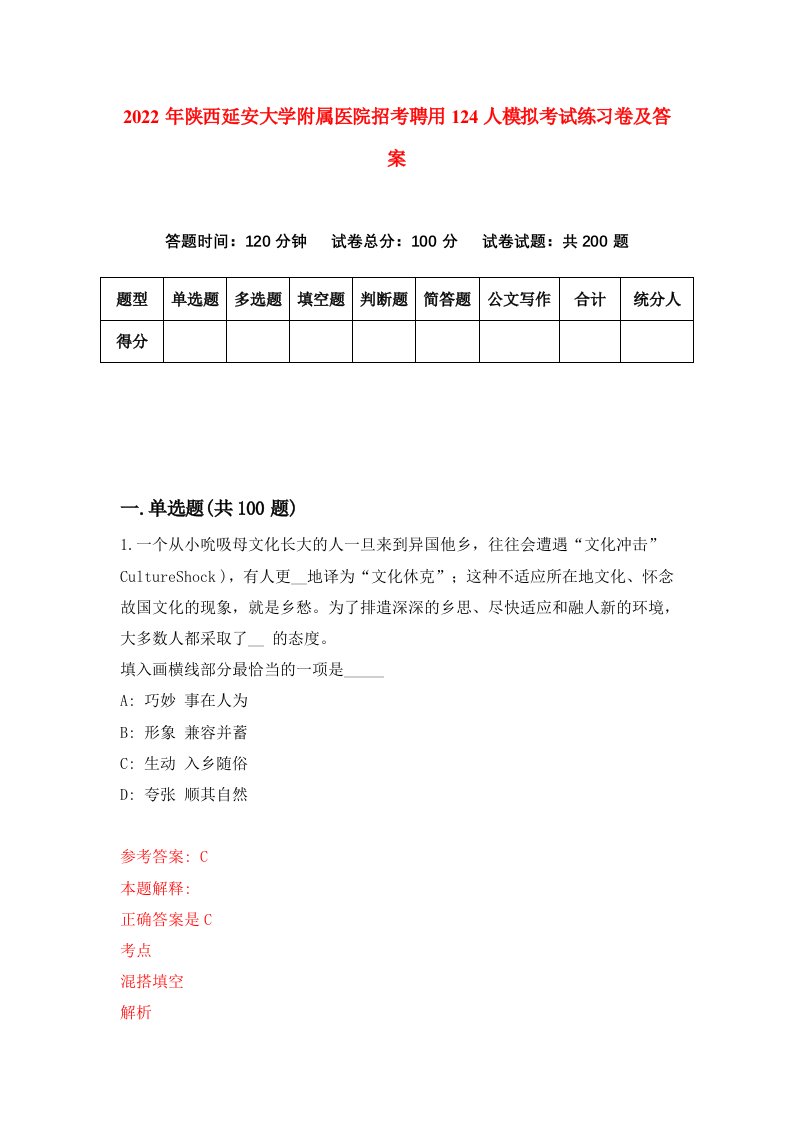 2022年陕西延安大学附属医院招考聘用124人模拟考试练习卷及答案

答题时间：120分钟　试卷总分：100分　试卷试题：共200题

| 题型 | 单选题 | 多选题 | 填空题 | 判断题 | 简答题 | 公文写作 | 合计 | 统分人 |
|---|---|---|---|---|---|---|---|---|
| 得分 | | | | | | | | |

一.单选题(共100题)

1.一个从小吮吸母文化长大的人一旦来到异国他乡，往往会遭遇“文化冲击”CultureShock)，有人更__地译为“文化休克”；这种不适应所在地文化、怀念故国文化的现象，就是乡愁。为了排遣深深的乡思、尽快适应和融人新的环境，大多数人都采取了__ 的态度。
填入画横线部分最恰当的一项是_____
A: 巧妙 事在人为
B: 形象 兼容并蓄
C: 生动 入乡随俗
D: 夸张 顺其自然

参考答案: C
本题解释:
正确答案是C
考点
混搭填空
解析